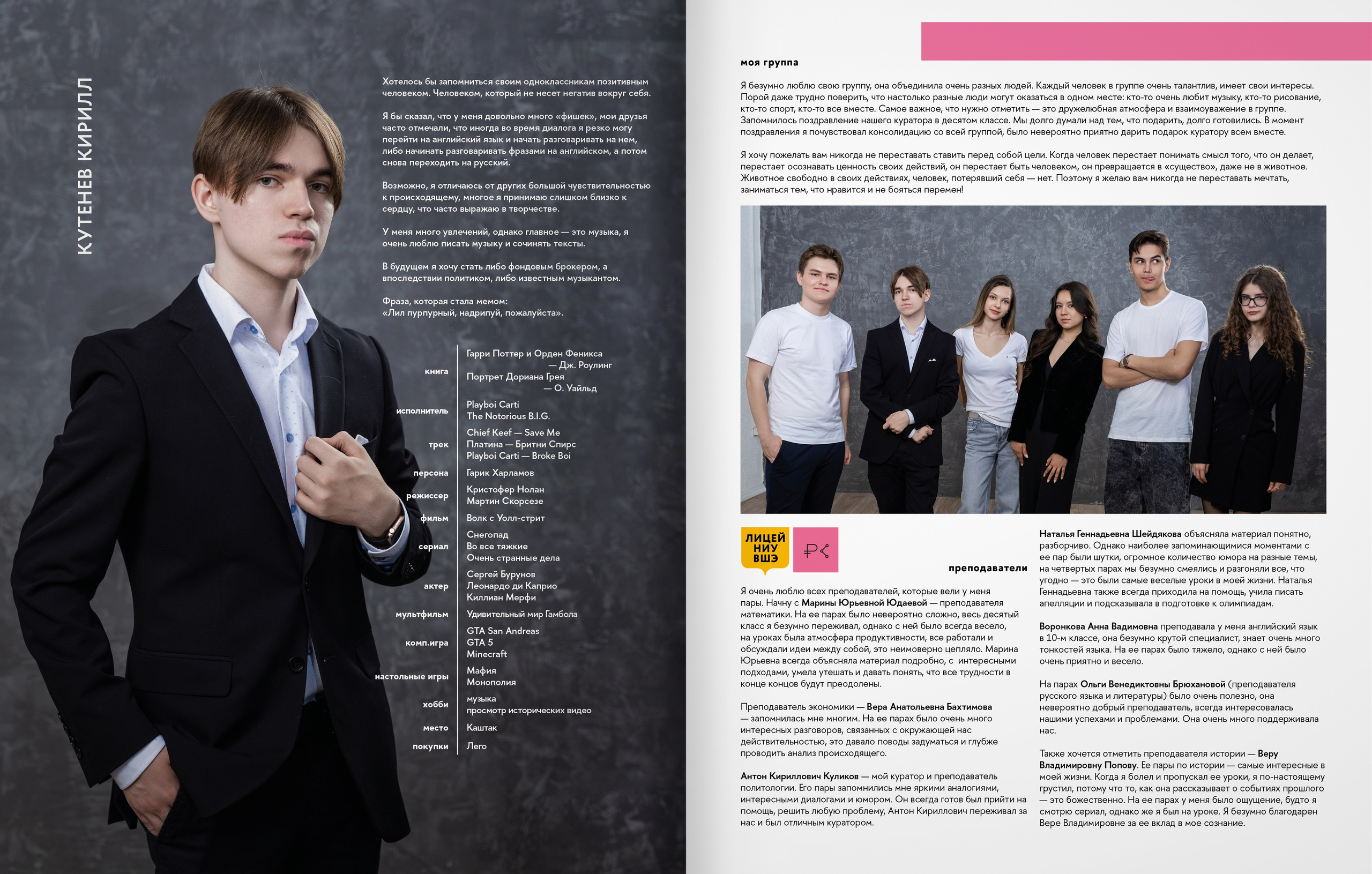 КУТЕНЕВ КИРИЛЛ

Хотелось бы запомниться своим одноклассникам позитивным человеком. Человеком, который не несет негатив вокруг себя.

Я бы сказал, что у меня довольно много «фишек», мои друзья часто отмечали, что иногда во время диалога я резко могу перейти на английский язык и начать разговаривать на нем, либо начинать разговаривать фразами на английском, а потом снова переходить на русский.

Возможно, я отличаюсь от других большой чувствительностью к происходящему, многое я принимаю слишком близко к сердцу, что часто выражаю в творчестве.

У меня много увлечений, однако главное — это музыка, я очень люблю писать музыку и сочинять тексты.

В будущем я хочу стать либо фондовым брокером, а впоследствии политиком, либо известным музыкантом.

Фраза, которая стала мемом:
«Лил пурпурный, надрипуй, пожалуйста».

книга
Гарри Поттер и Орден Феникса
— Дж. Роулинг
Портрет Дориана Грея
— О. Уайльд

исполнитель
Playboi Carti
The Notorious B.I.G.

трек
Chief Keef — Save Me
Платина — Бритни Спирс
Playboi Carti — Broke Boi

персона
Гарик Харламов

режиссер
Кристофер Нолан
Мартин Скорсезе

фильм
Волк с Уолл-стрит

сериал
Снегопад
Во все тяжкие
Очень странные дела

актер
Сергей Бурунов
Леонардо ди Каприо
Киллиан Мерфи

мультфильм
Удивительный мир Гамбола

комп.игра
GTA San Andreas
GTA 5
Minecraft

настольные игры
Мафия
Монополия

хобби
музыка
просмотр исторических видео

место
Каштак

покупки
Лего

моя группа

Я безумно люблю свою группу, она объединила очень разных людей. Каждый человек в группе очень талантлив, имеет свои интересы. Порой даже трудно поверить, что настолько разные люди могут оказаться в одном месте: кто-то очень любит музыку, кто-то рисование, кто-то спорт, кто-то все вместе. Самое важное, что нужно отметить — это дружелюбная атмосфера и взаимоуважение в группе. Запомнилось поздравление нашего куратора в десятом классе. Мы долго думали над тем, что подарить, долго готовились. В момент поздравления я почувствовал консолидацию со всей группой, было невероятно приятно дарить подарок куратору всем вместе.

Я хочу пожелать вам никогда не переставать ставить перед собой цели. Когда человек перестает понимать смысл того, что он делает, перестает осознавать ценность своих действий, он перестает быть человеком, он превращается в «существо», даже не в животное. Животное свободно в своих действиях, человек, потерявший себя — нет. Поэтому я желаю вам никогда не переставать мечтать, заниматься тем, что нравится и не бояться перемен!

ЛИЦЕЙ НИУ ВШЭ

преподаватели

Я очень люблю всех преподавателей, которые вели у меня пары. Начну с Марины Юрьевной Юдаевой — преподавателя математики. На ее парах было невероятно сложно, весь десятый класс я безумно переживал, однако с ней было всегда весело, на уроках была атмосфера продуктивности, все работали и обсуждали идеи между собой, это неимоверно цепляло. Марина Юрьевна всегда объясняла материал подробно, с интересными подходами, умела утешать и давать понять, что все трудности в конце концов будут преодолены.

Преподаватель экономики — Вера Анатольевна Бахтимова — запомнилась мне многим. На ее парах было очень много интересных разговоров, связанных с окружающей нас действительностью, это давало поводы задуматься и глубже проводить анализ происходящего.

Антон Кириллович Куликов — мой куратор и преподаватель политологии. Его пары запомнились мне яркими аналогиями, интересными диалогами и юмором. Он всегда готов был прийти на помощь, решить любую проблему, Антон Кириллович переживал за нас и был отличным куратором.

Наталья Геннадьевна Шейдякова объясняла материал понятно, разборчиво. Однако наиболее запоминающимися моментами с ее пар были шутки, огромное количество юмора на разные темы, на четвертых парах мы безумно смеялись и разгоняли все, что угодно — это были самые веселые уроки в моей жизни. Наталья Геннадьевна также всегда приходила на помощь, учила писать апелляции и подсказывала в подготовке к олимпиадам.

Воронкова Анна Вадимовна преподавала у меня английский язык в 10-м классе, она безумно крутой специалист, знает очень много тонкостей языка. На ее парах было тяжело, однако с ней было очень приятно и весело.

На парах Ольги Венедиктовны Брюхановой (преподавателя русского языка и литературы) было очень полезно, она невероятно добрый преподаватель, всегда интересовалась нашими успехами и проблемами. Она очень много поддерживала нас.

Также хочется отметить преподавателя истории — Веру Владимировну Попову. Ее пары по истории — самые интересные в моей жизни. Когда я болел и пропускал ее уроки, я по-настоящему грустил, потому что то, как она рассказывает о событиях прошлого — это божественно. На ее парах у меня было ощущение, будто я смотрю сериал, однако же я был на уроке. Я безумно благодарен Вере Владимировне за ее вклад в мое сознание.